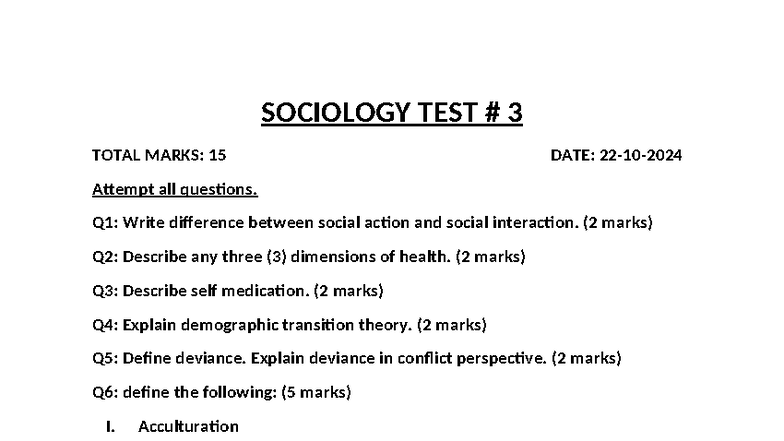 SOCIOLOGY TEST # 3

TOTAL MARKS: 15

DATE: 22-10-2024

Attempt all questions.

Q1: Write difference between social action and social interaction. (2 marks)

Q2: Describe any three (3) dimensions of health. (2 marks)

Q3: Describe self medication. (2 marks)

Q4: Explain demographic transition theory. (2 marks)

Q5: Define deviance. Explain deviance in conflict perspective. (2 marks)

Q6: define the following: (5 marks)

I. Acculturation